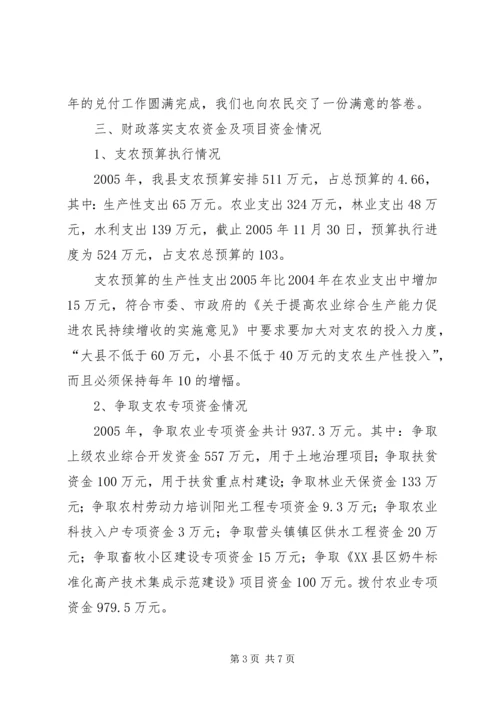 年的兑付工作圆满完成，我们也向农民交了一份满意的答卷。

三、财政落实支农资金及项目资金情况

1、支农预算执行情况

2005年，我县支农预算安排511万元，占总预算的4.66，其中：生产性支出65万元。农业支出324万元，林业支出48万元，水利支出139万元，截止2005年11月30日，预算执行进度为524万元，占支农总预算的103。

支农预算的生产性支出2005年比2004年在农业支出中增加15万元，符合市委、市政府的《关于提高农业综合生产能力促进农民持续增收的实施意见》中要求要加大对支农的投入力度，“大县不低于60万元，小县不低于40万元的支农生产性投入”，而且必须保持每年10的增幅。

2、争取支农专项资金情况

2005年，争取农业专项资金共计937.3万元。其中：争取上级农业综合开发资金557万元，用于土地治理项目；争取扶贫资金100万元，用于扶贫重点村建设；争取林业天保资金133万元；争取农村劳动力培训阳光工程专项资金9.3万元；争取农业科技入户专项资金3万元；争取营头镇镇区供水工程资金20万元；争取畜牧小区建设专项资金15万元；争取《XX县区奶牛标准化高产技术集成示范建设》项目资金100万元。拨付农业专项资金979.5万元。

第3页 共7页